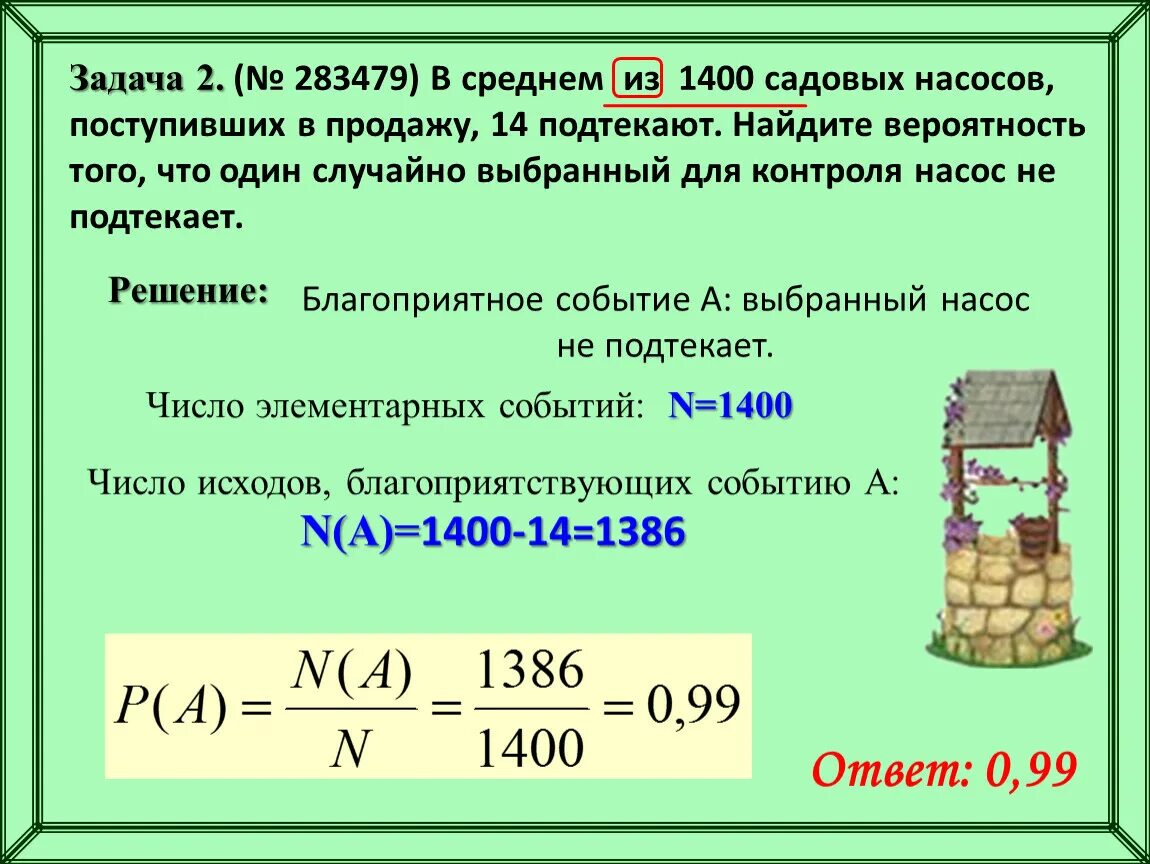 Задача 2. (№ 283479) В среднем из 1400 садовых насосов, поступивших в продажу, 14 подтекают. Найдите вероятность того, что один случайно выбранный для контроля насос не подтекает.

Решение: Благоприятное событие А: выбранный насос не подтекает.

Число элементарных событий: N=1400

Число исходов, благоприятствующих событию А:
N(A)=1400-14=1386

$P(A) = \frac{N(A)}{N} = \frac{1386}{1400} = 0,99$

Ответ: 0,99